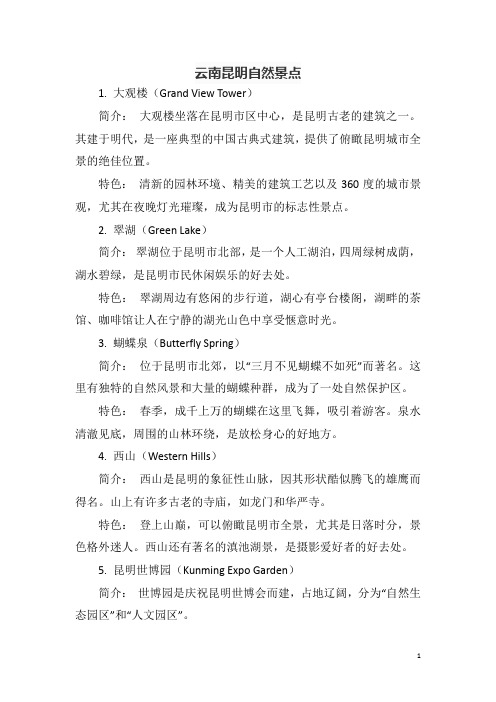 云南昆明自然景点

1. 大观楼（Grand View Tower）

简介： 大观楼坐落在昆明市区中心，是昆明古老的建筑之一。其建于明代，是一座典型的中国古典式建筑，提供了俯瞰昆明城市全景的绝佳位置。

特色： 清新的园林环境、精美的建筑工艺以及 360 度的城市景观，尤其在夜晚灯光璀璨，成为昆明市的标志性景点。

2. 翠湖（Green Lake）

简介： 翠湖位于昆明市北部，是一个人工湖泊，四周绿树成荫，湖水碧绿，是昆明市民休闲娱乐的好去处。

特色： 翠湖周边有悠闲的步行道，湖心有亭台楼阁，湖畔的茶馆、咖啡馆让人在宁静的湖光山色中享受惬意时光。

3. 蝴蝶泉（Butterfly Spring）

简介： 位于昆明市北郊，以“三月不见蝴蝶不如死”而著名。这里有独特的自然风景和大量的蝴蝶种群，成为了一处自然保护区。

特色： 春季，成千上万的蝴蝶在这里飞舞，吸引着游客。泉水清澈见底，周围的山林环绕，是放松身心的好地方。

4. 西山（Western Hills）

简介： 西山是昆明的象征性山脉，因其形状酷似腾飞的雄鹰而得名。山上有许多古老的寺庙，如龙门和华严寺。

特色： 登上山巅，可以俯瞰昆明市全景，尤其是日落时分，景色格外迷人。西山还有著名的滇池湖景，是摄影爱好者的好去处。

5. 昆明世博园（Kunming Expo Garden）

简介： 世博园是庆祝昆明世博会而建，占地辽阔，分为“自然生态园区”和“人文园区”。

1